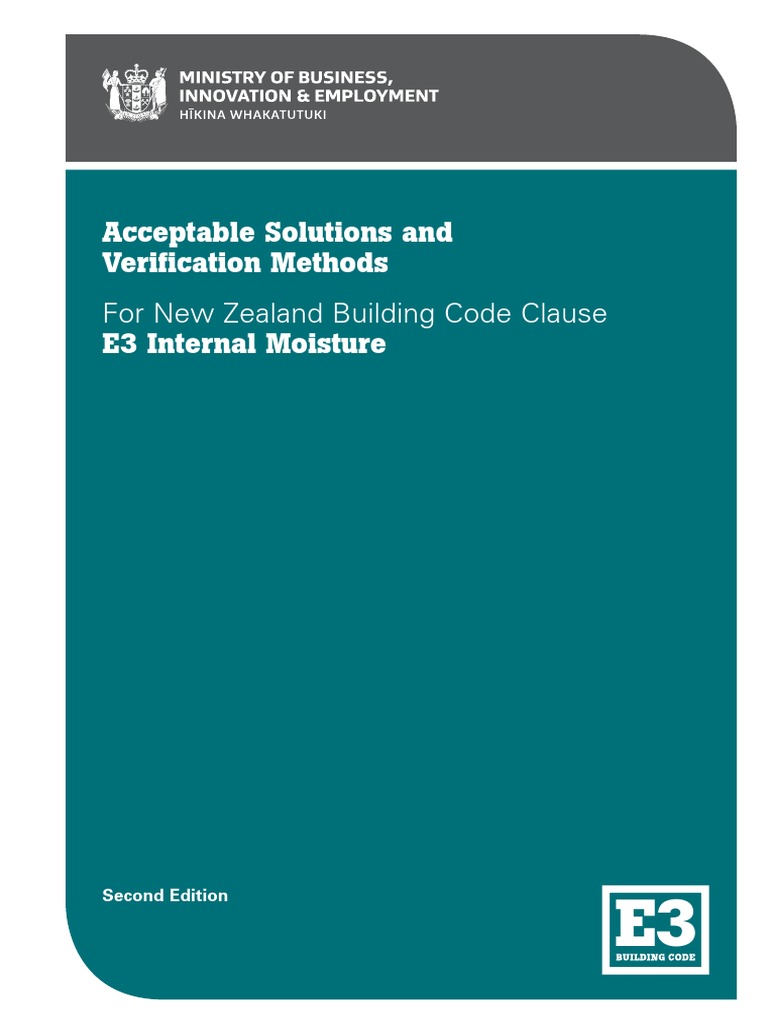 MINISTRY OF BUSINESS, INNOVATION & EMPLOYMENT
HĪKINA WHAKATUTUKI

Acceptable Solutions and Verification Methods

For New Zealand Building Code Clause
E3 Internal Moisture

Second Edition

E3
BUILDING CODE